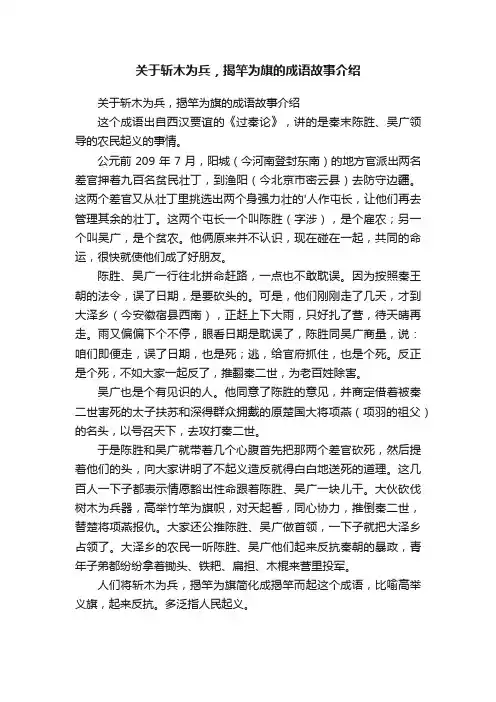 关于斩木为兵，揭竿为旗的成语故事介绍

关于斩木为兵，揭竿为旗的成语故事介绍

这个成语出自西汉贾谊的《过秦论》，讲的是秦末陈胜、吴广领导的农民起义的事情。

公元前 209 年 7 月，阳城（今河南登封东南）的地方官派出两名差官押着九百名贫民壮丁，到渔阳（今北京市密云县）去防守边疆。这两个差官又从壮丁里挑选出两个身强力壮的'人作屯长，让他们再去管理其余的壮丁。这两个屯长一个叫陈胜（字涉），是个雇农；另一个叫吴广，是个贫农。他俩原来并不认识，现在碰在一起，共同的命运，很快就使他们成了好朋友。

陈胜、吴广一行往北拼命赶路，一点也不敢耽误。因为按照秦王朝的法令，误了日期，是要砍头的。可是，他们刚刚走了几天，才到大泽乡（今安徽宿县西南），正赶上下大雨，只好扎了营，待天晴再走。雨又偏偏下个不停，眼看日期是耽误了，陈胜同吴广商量，说：咱们即便走，误了日期，也是死；逃，给官府抓住，也是个死。反正是个死，不如大家一起反了，推翻秦二世，为老百姓除害。

吴广也是个有见识的人。他同意了陈胜的意见，并商定借着被秦二世害死的太子扶苏和深得群众拥戴的原楚国大将项燕（项羽的祖父）的名头，以号召天下，去攻打秦二世。

于是陈胜和吴广就带着几个心腹首先把那两个差官砍死，然后提着他们的头，向大家讲明了不起义造反就得白白地送死的道理。这几百人一下子都表示情愿豁出性命跟着陈胜、吴广一块儿干。大伙砍伐树木为兵器，高举竹竿为旗帜，对天起誓，同心协力，推倒秦二世，替楚将项燕报仇。大家还公推陈胜、吴广做首领，一下子就把大泽乡占领了。大泽乡的农民一听陈胜、吴广他们起来反抗秦朝的暴政，青年子弟都纷纷拿着锄头、铁耙、扁担、木棍来营里投军。

人们将斩木为兵，揭竿为旗简化成揭竿而起这个成语，比喻高举义旗，起来反抗。多泛指人民起义。